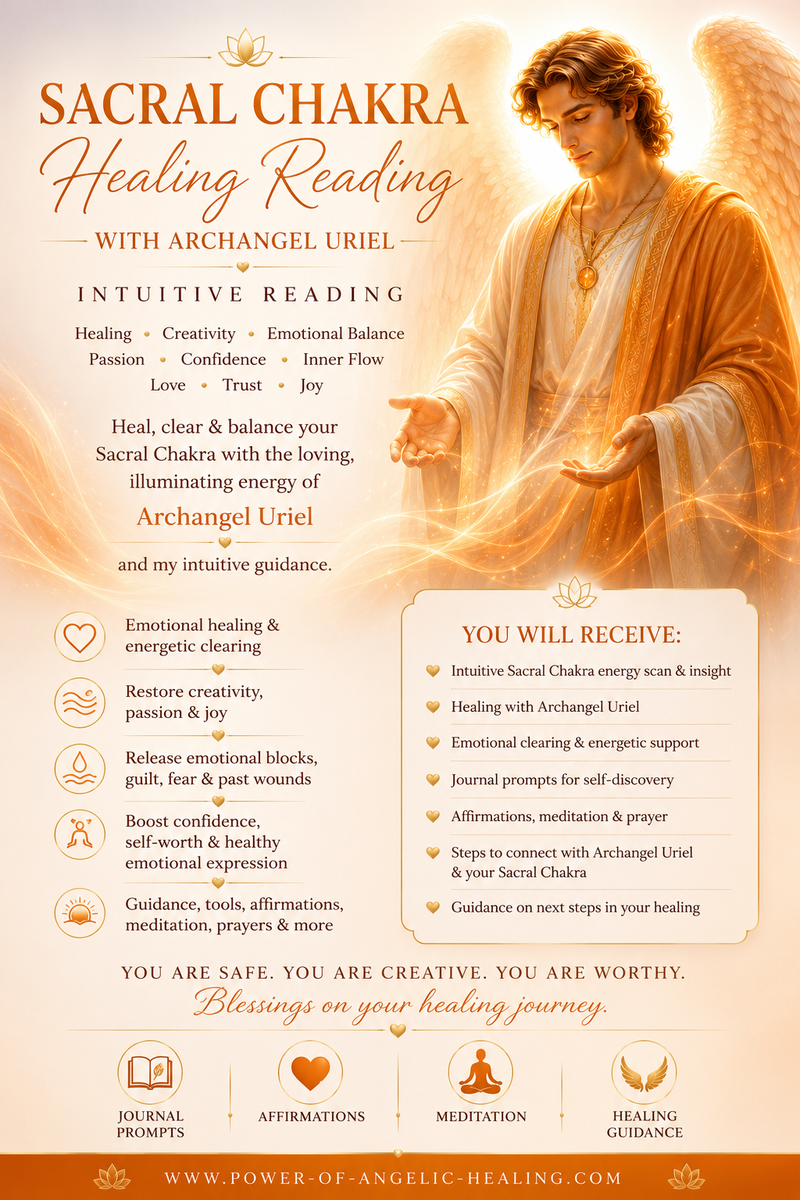 SACRAL CHAKRA
Healing Reading
WITH ARCHANGEL URIEL

INTUITIVE READING

Healing • Creativity • Emotional Balance
Passion • Confidence • Inner Flow
Love • Trust • Joy

Heal, clear & balance your Sacral Chakra with the loving, illuminating energy of
Archangel Uriel
and my intuitive guidance.

Emotional healing & energetic clearing

Restore creativity, passion & joy

Release emotional blocks, guilt, fear & past wounds

Boost confidence, self-worth & healthy emotional expression

Guidance, tools, affirmations, meditation, prayers & more

YOU WILL RECEIVE:

Intuitive Sacral Chakra energy scan & insight
Healing with Archangel Uriel
Emotional clearing & energetic support
Journal prompts for self-discovery
Affirmations, meditation & prayer
Steps to connect with Archangel Uriel & your Sacral Chakra
Guidance on next steps in your healing

YOU ARE SAFE. YOU ARE CREATIVE. YOU ARE WORTHY.
Blessings on your healing journey.

JOURNAL PROMPTS
AFFIRMATIONS
MEDITATION
HEALING GUIDANCE

WWW.POWER-OF-ANGELIC-HEALING.COM